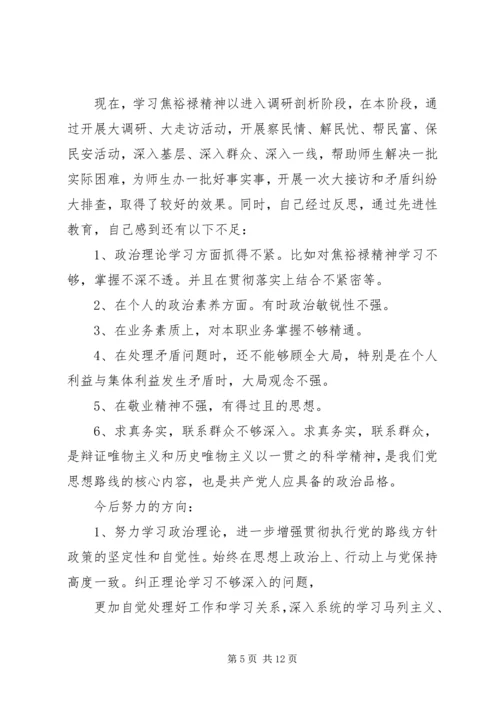 现在，学习焦裕禄精神以进入调研剖析阶段，在本阶段，通过开展大调研、大走访活动，开展察民情、解民忧、帮民富、保民安活动，深入基层、深入群众、深入一线，帮助师生解决一批实际困难，为师生办一批好事实事，开展一次大接访和矛盾纠纷大排查，取得了较好的效果。同时，自己经过反思，通过先进性教育，自己感到还有以下不足：

1、政治理论学习方面抓得不紧。比如对焦裕禄精神学习不够，掌握不深不透。并且在贯彻落实上结合不紧密等。

2、在个人的政治素养方面。有时政治敏锐性不强。

3、在业务素质上，对本职业务掌握不够精通。

4、在处理矛盾问题时，还不能够顾全大局，特别是在个人利益与集体利益发生矛盾时，大局观念不强。

5、在敬业精神不强，有得过且的思想。

6、求真务实，联系群众不够深入。求真务实，联系群众，是辩证唯物主义和历史唯物主义以一贯之的科学精神，是我们党思想路线的核心内容，也是共产党人应具备的政治品格。

今后努力的方向：

1、努力学习政治理论，进一步增强贯彻执行党的路线方针政策的坚定性和自觉性。始终在思想上政治上、行动上与党保持高度一致。纠正理论学习不够深入的问题，

更加自觉处理好工作和学习关系，深入系统的学习马列主义、

第 5 页 共 12 页